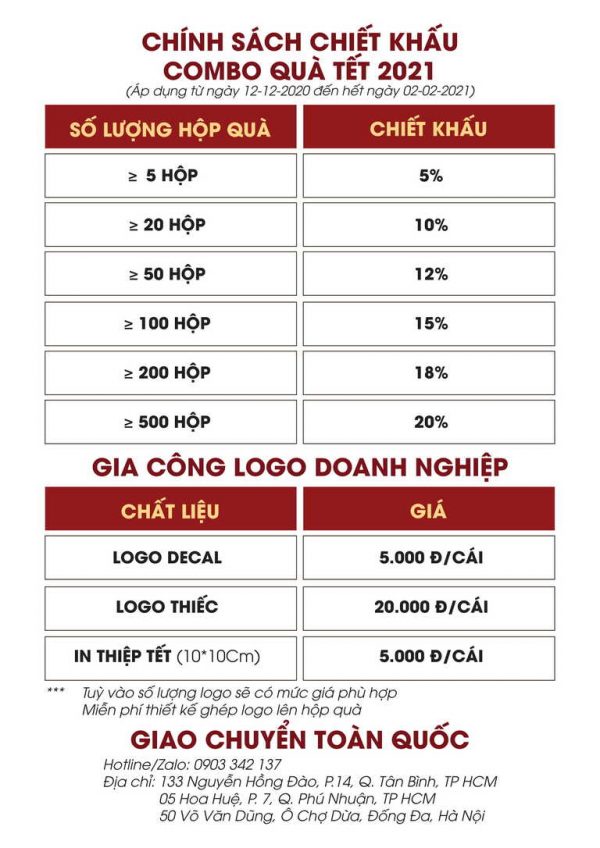 CHÍNH SÁCH CHIẾT KHẤU
COMBO QUÀ TẾT 2021
(Áp dụng từ ngày 12-12-2020 đến hết ngày 02-02-2021)

| SỐ LƯỢNG HỘP QUÀ | CHIẾT KHẤU |
|---|---|
| ≥ 5 HỘP | 5% |
| ≥ 20 HỘP | 10% |
| ≥ 50 HỘP | 12% |
| ≥ 100 HỘP | 15% |
| ≥ 200 HỘP | 18% |
| ≥ 500 HỘP | 20% |

GIA CÔNG LOGO DOANH NGHIỆP

| CHẤT LIỆU | GIÁ |
|---|---|
| LOGO DECAL | 5.000 Đ/CÁI |
| LOGO THIẾC | 20.000 Đ/CÁI |
| IN THIỆP TẾT (10*10Cm) | 5.000 Đ/CÁI |

*** Tuỳ vào số lượng logo sẽ có mức giá phù hợp
Miễn phí thiết kế ghép logo lên hộp quà

GIAO CHUYỂN TOÀN QUỐC
Hotline/Zalo: 0903 342 137
Địa chỉ: 133 Nguyễn Hồng Đào, P.14, Q. Tân Bình, TP HCM
05 Hoa Huệ, P. 7, Q. Phú Nhuận, TP HCM
50 Võ Văn Dũng, Ô Chợ Dừa, Đống Đa, Hà Nội